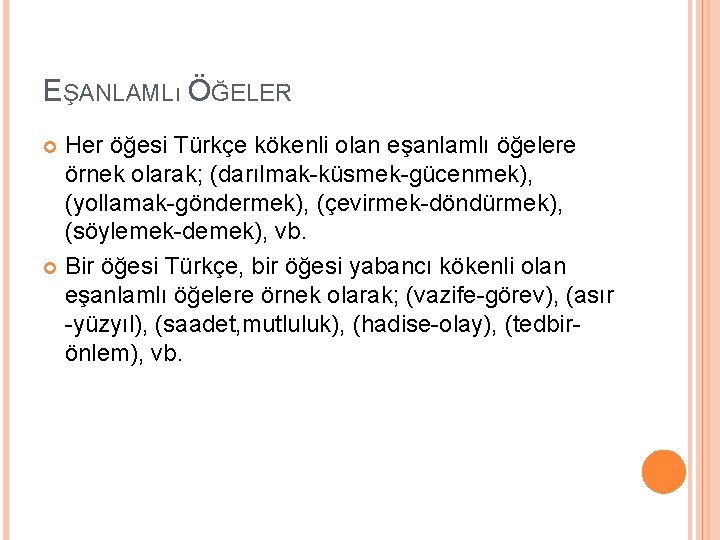 EŞANLAMLI ÖĞELER

Her öğesi Türkçe kökenli olan eşanlamlı öğelere örnek olarak; (darılmak-küsmek-gücenmek), (yollamak-göndermek), (çevirmek-döndürmek), (söylemek-demek), vb.

Bir öğesi Türkçe, bir öğesi yabancı kökenli olan eşanlamlı öğelere örnek olarak; (vazife-görev), (asır -yüzyıl), (saadet,mutluluk), (hadise-olay), (tedbir-önlem), vb.